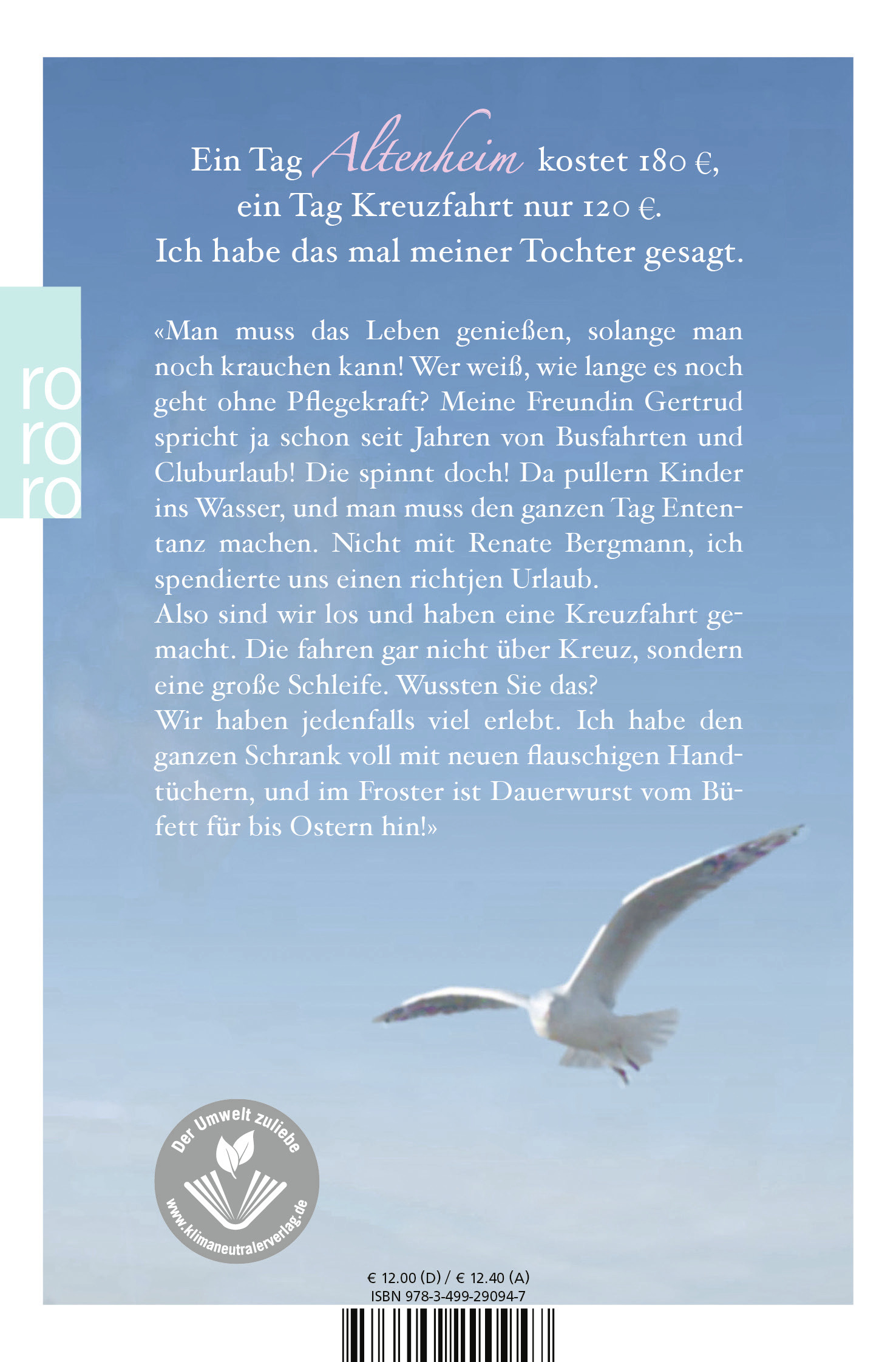 Ein Tag Altenheim kostet 180 €, ein Tag Kreuzfahrt nur 120 €. Ich habe das mal meiner Tochter gesagt.

ro
ro
ro

«Man muss das Leben genießen, solange man noch krauchen kann! Wer weiß, wie lange es noch geht ohne Pflegekraft? Meine Freundin Gertrud spricht ja schon seit Jahren von Busfahrten und Cluburlaub! Die spinnt doch! Da pullern Kinder ins Wasser, und man muss den ganzen Tag Ententanz machen. Nicht mit Renate Bergmann, ich spendierte uns einen richtjen Urlaub.
Also sind wir los und haben eine Kreuzfahrt gemacht. Die fahren gar nicht über Kreuz, sondern eine große Schleife. Wussten Sie das?
Wir haben jedenfalls viel erlebt. Ich habe den ganzen Schrank voll mit neuen flauschigen Handtüchern, und im Froster ist Dauerwurst vom Büfett für bis Ostern hin!»

Der Umwelt zuliebe
www.klimaneutralerverlag.de

€ 12.00 (D) / € 12.40 (A)
ISBN 978-3-499-29094-7